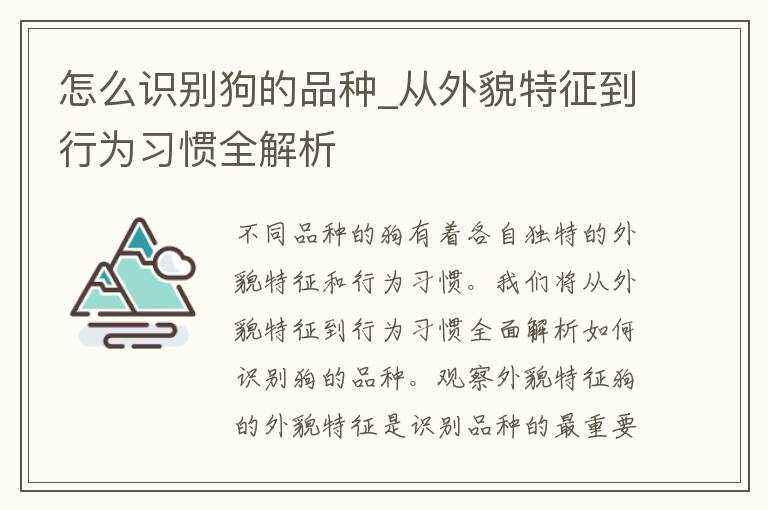 怎么识别狗的品种_从外貌特征到行为习惯全解析

不同品种的狗有着各自独特的外貌特征和行为习惯。我们将从外貌特征到行为习惯全面解析如何识别狗的品种。观察外貌特征狗的外貌特征是识别品种的最重要